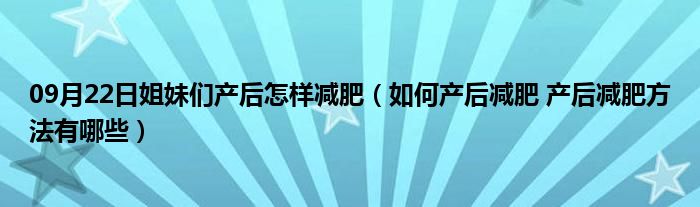 09月22日姐妹们产后怎样减肥（如何产后减肥 产后减肥方法有哪些）